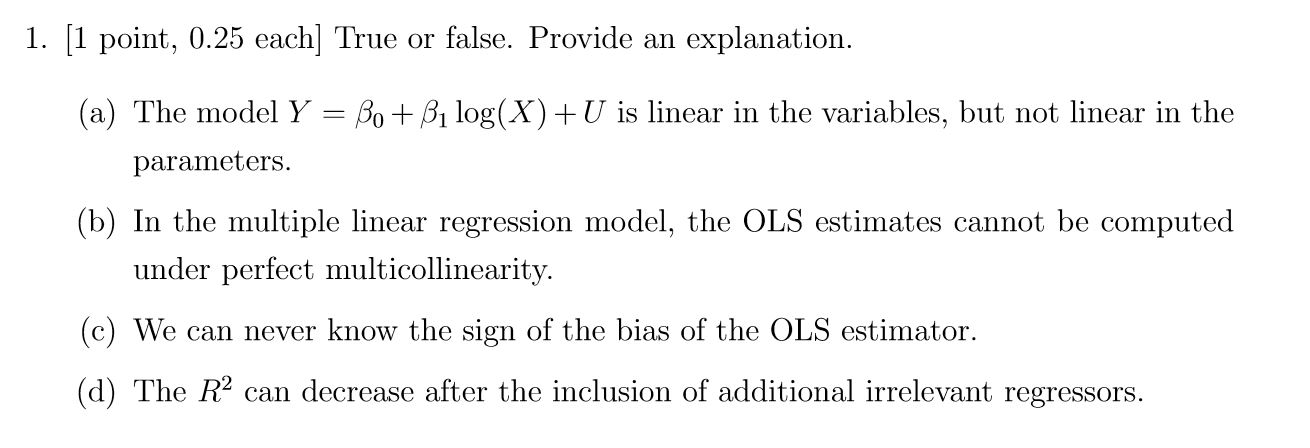 1. [1 point, 0.25 each] True or false. Provide an explanation.

(a) The model $Y = \beta_0 + \beta_1 \log(X) + U$ is linear in the variables, but not linear in the parameters.

(b) In the multiple linear regression model, the OLS estimates cannot be computed under perfect multicollinearity.

(c) We can never know the sign of the bias of the OLS estimator.

(d) The $R^2$ can decrease after the inclusion of additional irrelevant regressors.